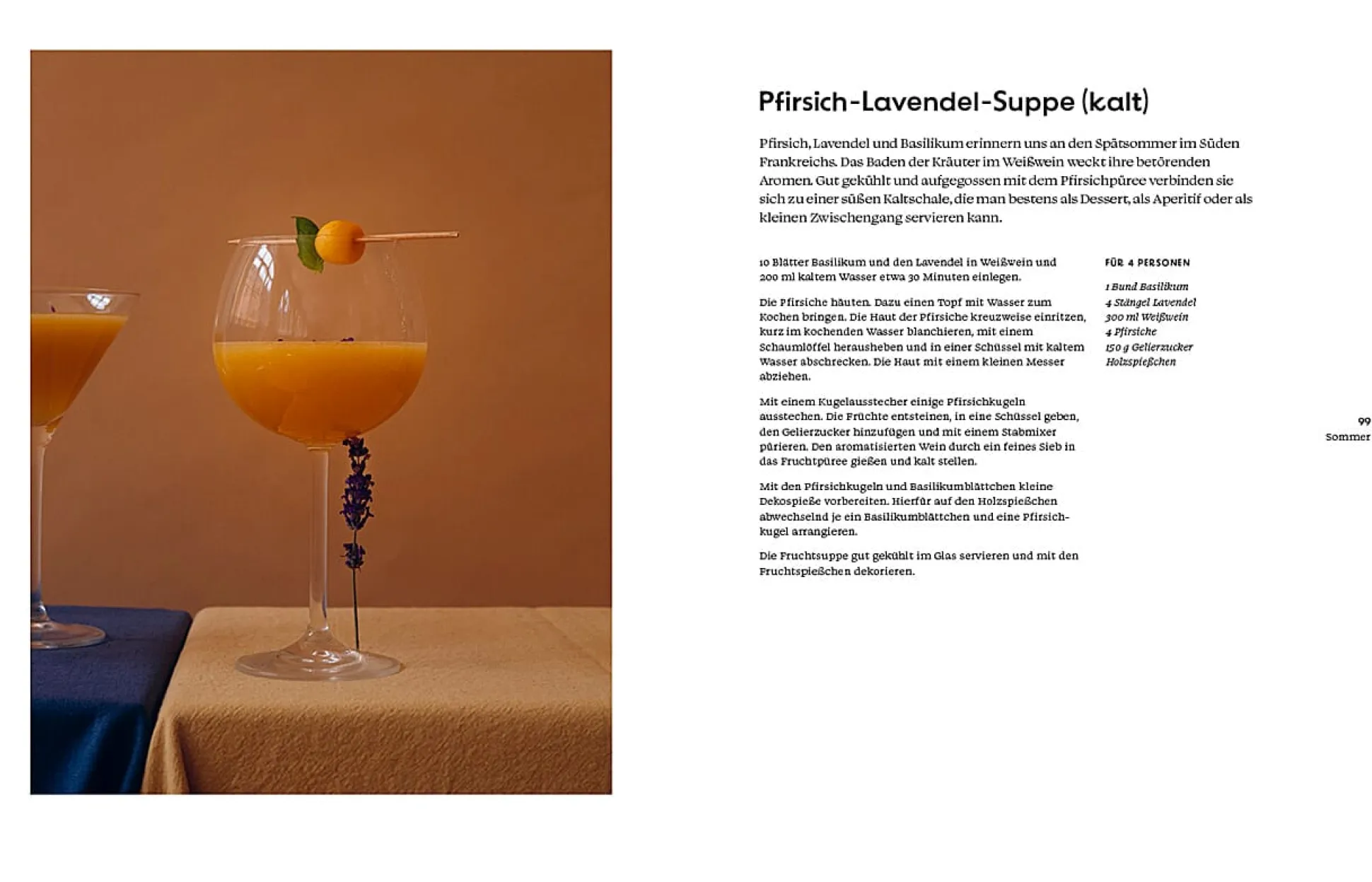 Pfirsich-Lavendel-Suppe (kalt)

Pfirsich, Lavendel und Basilikum erinnern uns an den Spätsommer im Süden Frankreichs. Das Baden der Kräuter im Weißwein weckt ihre betörenden Aromen. Gut gekühlt und aufgegossen mit dem Pfirsichpüree verbinden sie sich zu einer süßen Kaltschale, die man bestens als Dessert, als Aperitif oder als kleinen Zwischengang servieren kann.

10 Blätter Basilikum und den Lavendel in Weißwein und 200 ml kaltem Wasser etwa 30 Minuten einlegen.

Die Pfirsiche häuten. Dazu einen Topf mit Wasser zum Kochen bringen. Die Haut der Pfirsiche kreuzweise einritzen, kurz im kochenden Wasser blanchieren, mit einem Schaumlöffel herausheben und in einer Schüssel mit kaltem Wasser abschrecken. Die Haut mit einem kleinen Messer abziehen.

Mit einem Kugelausstecher einige Pfirsichkugeln ausstechen. Die Früchte entsteinen, in eine Schüssel geben, den Gelierzucker hinzufügen und mit einem Stabmixer pürieren. Den aromatisierten Wein durch ein feines Sieb in das Fruchtpüree gießen und kalt stellen.

Mit den Pfirsichkugeln und Basilikumblättchen kleine Dekospieße vorbereiten. Hierfür auf den Holzspießchen abwechselnd je ein Basilikumblättchen und eine Pfirsichkugel arrangieren.

Die Fruchtsuppe gut gekühlt im Glas servieren und mit den Fruchtspießchen dekorieren.

FÜR 4 PERSONEN

1 Bund Basilikum
4 Stängel Lavendel
300 ml Weißwein
4 Pfirsiche
150 g Gelierzucker
Holzspießchen

99
Sommer